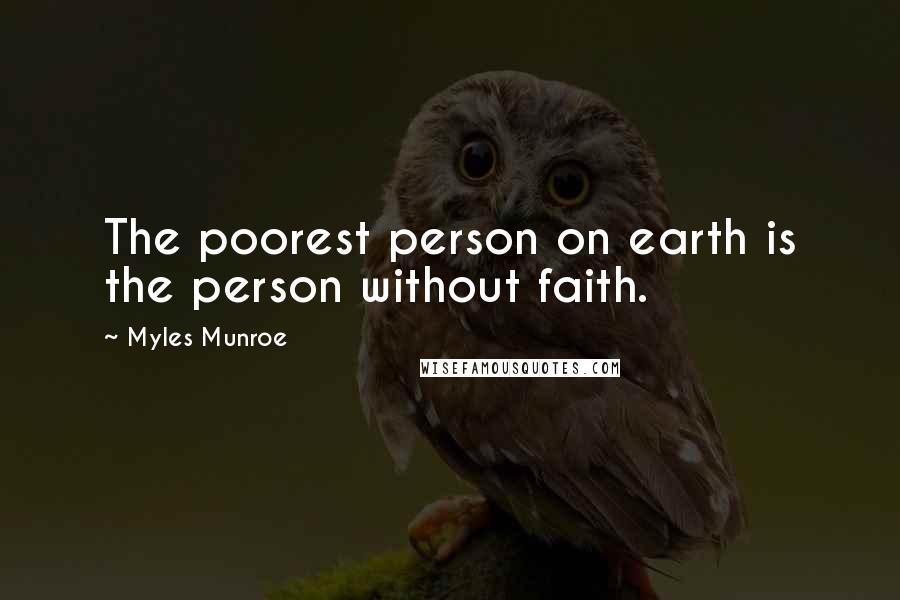 The poorest person on earth is the person without faith.

~ Myles Munroe

WISEFAMOUSQUOTES.COM